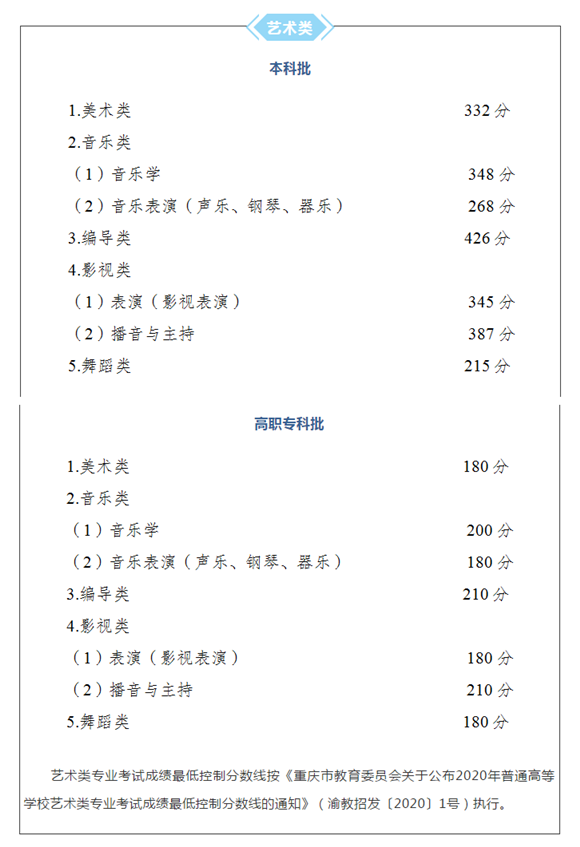 艺术类

本科批

1.美术类 332 分
2.音乐类
（1）音乐学 348 分
（2）音乐表演（声乐、钢琴、器乐） 268 分
3.编导类 426 分
4.影视类
（1）表演（影视表演） 345 分
（2）播音与主持 387 分
5.舞蹈类 215 分

高职专科批

1.美术类 180 分
2.音乐类
（1）音乐学 200 分
（2）音乐表演（声乐、钢琴、器乐） 180 分
3.编导类 210 分
4.影视类
（1）表演（影视表演） 180 分
（2）播音与主持 210 分
5.舞蹈类 180 分

艺术类专业考试成绩最低控制分数线按《重庆市教育委员会关于公布2020年普通高等学校艺术类专业考试成绩最低控制分数线的通知》（渝教招发〔2020〕1号）执行。